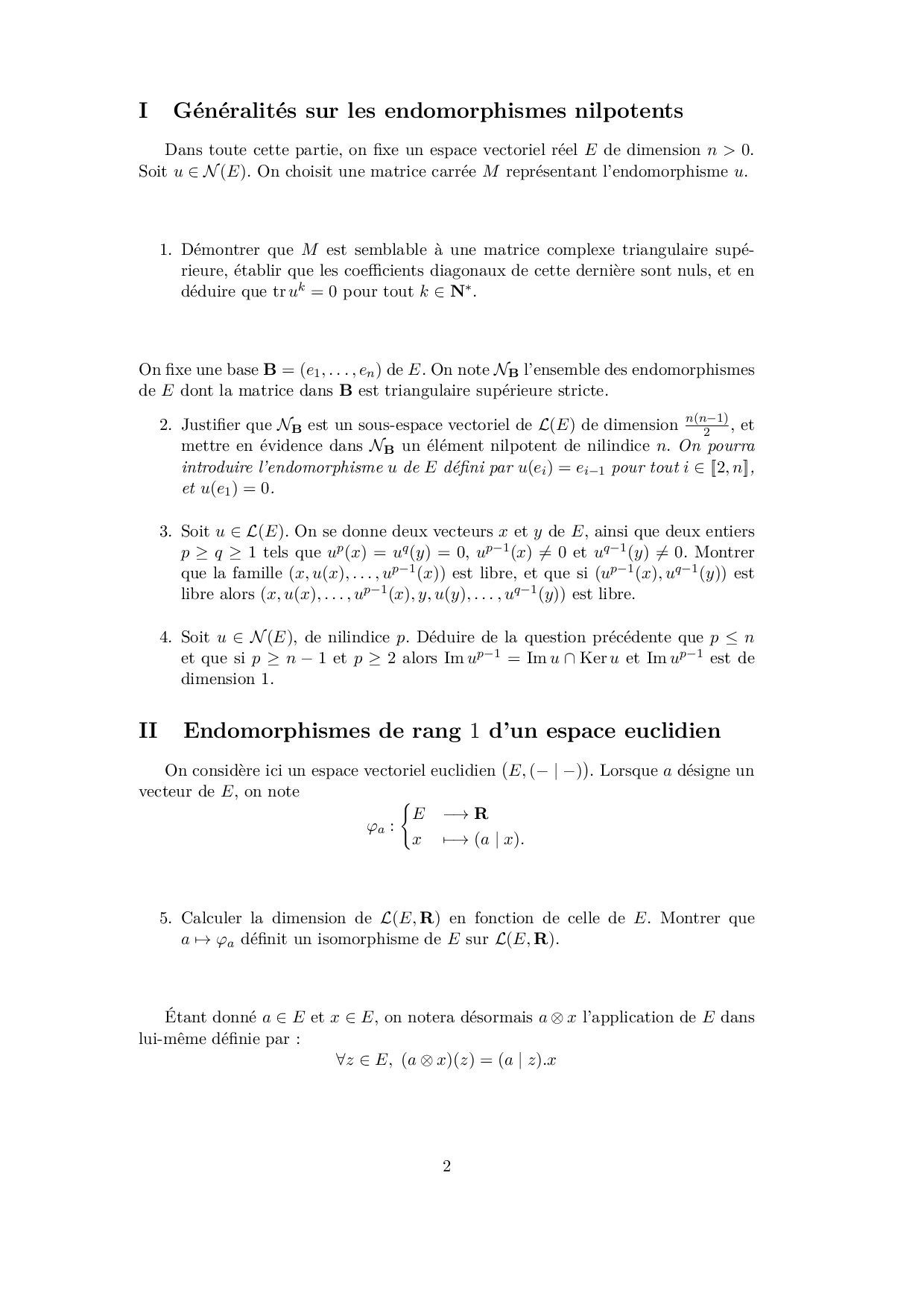 I Généralités sur les endomorphismes nilpotents

Dans toute cette partie, on fixe un espace vectoriel réel $E$ de dimension $n > 0$. Soit $u \in \mathcal{N}(E)$. On choisit une matrice carrée $M$ représentant l'endomorphisme $u$.

1. Démontrer que $M$ est semblable à une matrice complexe triangulaire supérieure, établir que les coefficients diagonaux de cette dernière sont nuls, et en déduire que $\operatorname{tr} u^k = 0$ pour tout $k \in \mathbf{N}^*$.

On fixe une base $\mathbf{B} = (e_1, \ldots, e_n)$ de $E$. On note $\mathcal{N}_{\mathbf{B}}$ l'ensemble des endomorphismes de $E$ dont la matrice dans $\mathbf{B}$ est triangulaire supérieure stricte.

2. Justifier que $\mathcal{N}_{\mathbf{B}}$ est un sous-espace vectoriel de $\mathcal{L}(E)$ de dimension $\frac{n(n-1)}{2}$, et mettre en évidence dans $\mathcal{N}_{\mathbf{B}}$ un élément nilpotent de nilindice $n$. On pourra introduire l'endomorphisme $u$ de $E$ défini par $u(e_i) = e_{i-1}$ pour tout $i \in [\![2, n]\!]$, et $u(e_1) = 0$.

3. Soit $u \in \mathcal{L}(E)$. On se donne deux vecteurs $x$ et $y$ de $E$, ainsi que deux entiers $p \geq q \geq 1$ tels que $u^p(x) = u^q(y) = 0$, $u^{p-1}(x) \neq 0$ et $u^{q-1}(y) \neq 0$. Montrer que la famille $(x, u(x), \ldots, u^{p-1}(x))$ est libre, et que si $(u^{p-1}(x), u^{q-1}(y))$ est libre alors $(x, u(x), \ldots, u^{p-1}(x), y, u(y), \ldots, u^{q-1}(y))$ est libre.

4. Soit $u \in \mathcal{N}(E)$, de nilindice $p$. Déduire de la question précédente que $p \leq n$ et que si $p \geq n-1$ et $p \geq 2$ alors $\operatorname{Im} u^{p-1} = \operatorname{Im} u \cap \operatorname{Ker} u$ et $\operatorname{Im} u^{p-1}$ est de dimension 1.

II Endomorphismes de rang 1 d'un espace euclidien

On considère ici un espace vectoriel euclidien $(E, (- \mid -))$. Lorsque $a$ désigne un vecteur de $E$, on note
$$\varphi_a : \begin{cases} E & \longrightarrow \mathbf{R} \\ x & \longmapsto (a \mid x). \end{cases}$$

5. Calculer la dimension de $\mathcal{L}(E, \mathbf{R})$ en fonction de celle de $E$. Montrer que $a \mapsto \varphi_a$ définit un isomorphisme de $E$ sur $\mathcal{L}(E, \mathbf{R})$.

Étant donné $a \in E$ et $x \in E$, on notera désormais $a \otimes x$ l'application de $E$ dans lui-même définie par :
$$\forall z \in E,\ (a \otimes x)(z) = (a \mid z).x$$

2